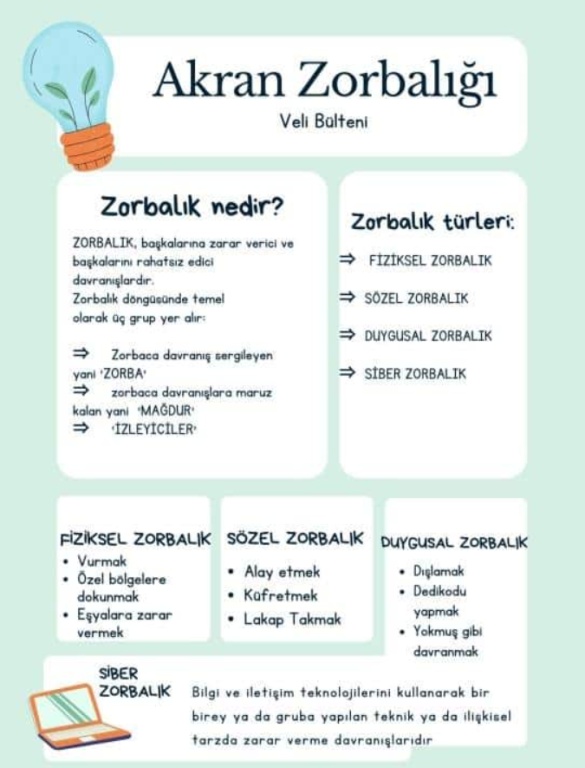 Akran Zorbalığı

Veli Bülteni

Zorbalık nedir?

ZORBALIK, başkalarına zarar verici ve başkalarını rahatsız edici davranışlardır.
Zorbalık döngüsünde temel olarak üç grup yer alır:

⇒ Zorbaca davranış sergileyen yani 'ZORBA'
⇒ zorbaca davranışlara maruz kalan yani 'MAĞDUR'
⇒ 'İZLEYİCİLER'

Zorbalık türleri:

⇒ FİZİKSEL ZORBALIK
⇒ SÖZEL ZORBALIK
⇒ DUYGUSAL ZORBALIK
⇒ SİBER ZORBALIK

FİZİKSEL ZORBALIK
• Vurmak
• Özel bölgelere dokunmak
• Eşyalara zarar vermek

SÖZEL ZORBALIK
• Alay etmek
• Küfretmek
• Lakap Takmak

DUYGUSAL ZORBALIK
• Dışlamak
• Dedikodu yapmak
• Yokmuş gibi davranmak

SİBER ZORBALIK
Bilgi ve iletişim teknolojilerini kullanarak bir birey ya da gruba yapılan teknik ya da ilişkisel tarzda zarar verme davranışlarıdır